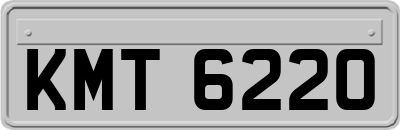 KMT 6220